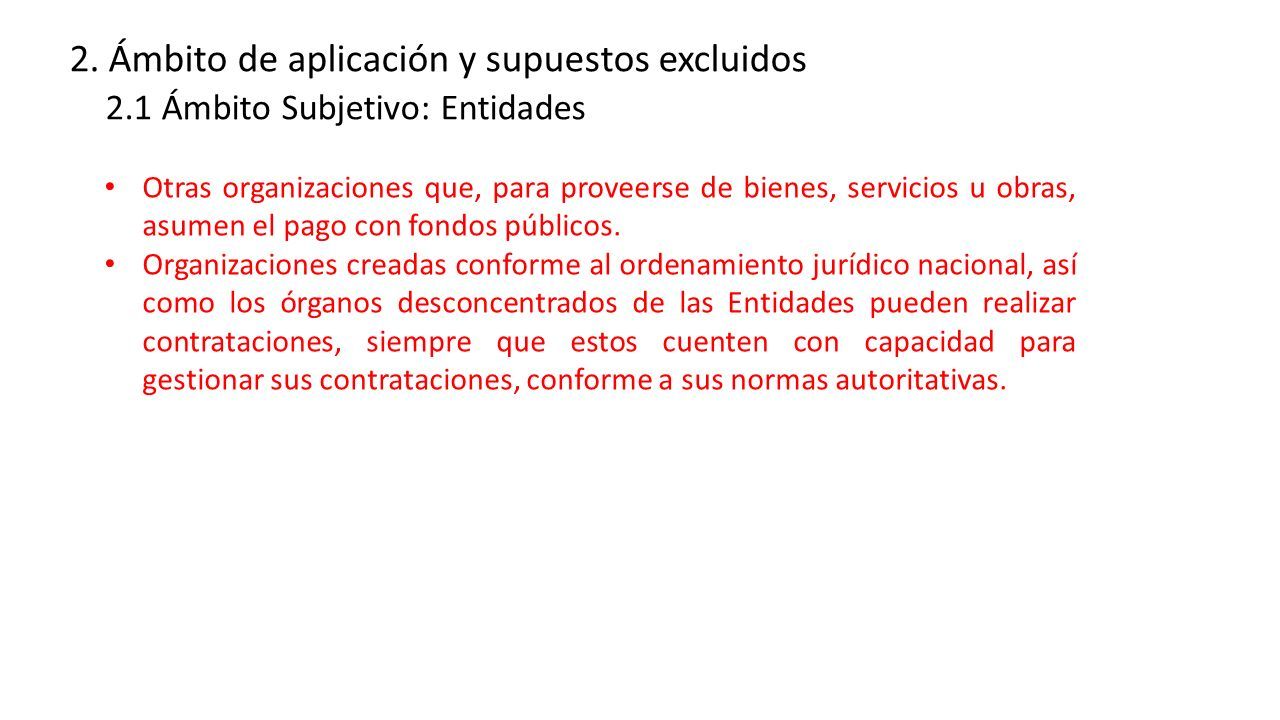 2. Ámbito de aplicación y supuestos excluidos

2.1 Ámbito Subjetivo: Entidades

• Otras organizaciones que, para proveerse de bienes, servicios u obras, asumen el pago con fondos públicos.

• Organizaciones creadas conforme al ordenamiento jurídico nacional, así como los órganos desconcentrados de las Entidades pueden realizar contrataciones, siempre que estos cuenten con capacidad para gestionar sus contrataciones, conforme a sus normas autoritativas.